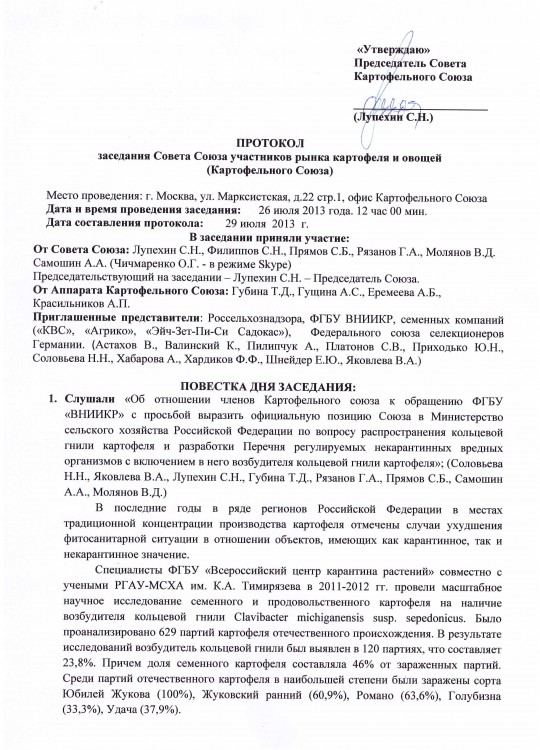 «Утверждаю»
Председатель Совета
Картофельного Союза

(Лупехин С.Н.)

ПРОТОКОЛ
заседания Совета Союза участников рынка картофеля и овощей
(Картофельного Союза)

Место проведения: г. Москва, ул. Марксистская, д.22 стр.1, офис Картофельного Союза
Дата и время проведения заседания: 26 июля 2013 года. 12 час 00 мин.
Дата составления протокола: 29 июля 2013 г.

В заседании приняли участие:
От Совета Союза: Лупехин С.Н., Филиппов С.Н., Прямов С.Б., Рязанов Г.А., Молянов В.Д. Самошин А.А. (Чичмаренко О.Г. - в режиме Skype)
Председательствующий на заседании – Лупехин С.Н. – Председатель Союза.
От Аппарата Картофельного Союза: Губина Т.Д., Гущина А.С., Еремеева А.Б., Красильников А.П.
Приглашенные представители: Россельхознадзора, ФГБУ ВНИИКР, семенных компаний («КВС», «Агрико», «Эйч-Зет-Пи-Си Садокас»), Федерального союза селекционеров Германии. (Астахов В., Валинский К., Пилипчук А., Платонов С.В., Приходько Ю.Н., Соловьева Н.Н., Хабарова А., Хардиков Ф.Ф., Шнейдер Е.Ю., Яковлева В.А.)

ПОВЕСТКА ДНЯ ЗАСЕДАНИЯ:
1. Слушали «Об отношении членов Картофельного союза к обращению ФГБУ «ВНИИКР» с просьбой выразить официальную позицию Союза в Министерство сельского хозяйства Российской Федерации по вопросу распространения кольцевой гнили картофеля и разработки Перечня регулируемых некарантинных вредных организмов с включением в него возбудителя кольцевой гнили картофеля»; (Соловьева Н.Н., Яковлева В.А., Лупехин С.Н., Губина Т.Д., Рязанов Г.А., Прямов С.Б., Самошин А.А., Молянов В.Д.)

В последние годы в ряде регионов Российской Федерации в местах традиционной концентрации производства картофеля отмечены случаи ухудшения фитосанитарной ситуации в отношении объектов, имеющих как карантинное, так и некарантинное значение.

Специалисты ФГБУ «Всероссийский центр карантина растений» совместно с учеными РГАУ-МСХА им. К.А. Тимирязева в 2011-2012 гг. провели масштабное научное исследование семенного и продовольственного картофеля на наличие возбудителя кольцевой гнили Clavibacter michiganensis susp. sepedonicus. Было проанализировано 629 партий картофеля отечественного происхождения. В результате исследований возбудитель кольцевой гнили был выявлен в 120 партиях, что составляет 23,8%. Причем доля семенного картофеля составляла 46% от зараженных партий. Среди партий отечественного картофеля в наибольшей степени были заражены сорта Юбилей Жукова (100%), Жуковский ранний (60,9%), Романо (63,6%), Голубизна (33,3%), Удача (37,9%).